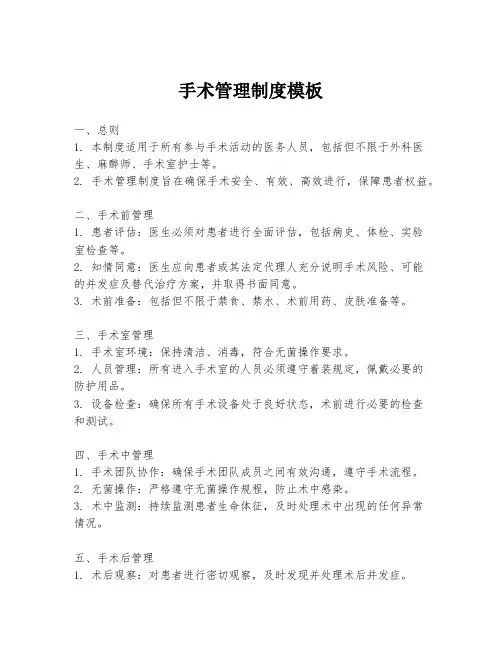 手术管理制度模板

一、总则
1. 本制度适用于所有参与手术活动的医务人员，包括但不限于外科医生、麻醉师、手术室护士等。
2. 手术管理制度旨在确保手术安全、有效、高效进行，保障患者权益。

二、手术前管理
1. 患者评估：医生必须对患者进行全面评估，包括病史、体检、实验室检查等。
2. 知情同意：医生应向患者或其法定代理人充分说明手术风险、可能的并发症及替代治疗方案，并取得书面同意。
3. 术前准备：包括但不限于禁食、禁水、术前用药、皮肤准备等。

三、手术室管理
1. 手术室环境：保持清洁、消毒，符合无菌操作要求。
2. 人员管理：所有进入手术室的人员必须遵守着装规定，佩戴必要的防护用品。
3. 设备检查：确保所有手术设备处于良好状态，术前进行必要的检查和测试。

四、手术中管理
1. 手术团队协作：确保手术团队成员之间有效沟通，遵守手术流程。
2. 无菌操作：严格遵守无菌操作规程，防止术中感染。
3. 术中监测：持续监测患者生命体征，及时处理术中出现的任何异常情况。

五、手术后管理
1. 术后观察：对患者进行密切观察，及时发现并处理术后并发症。